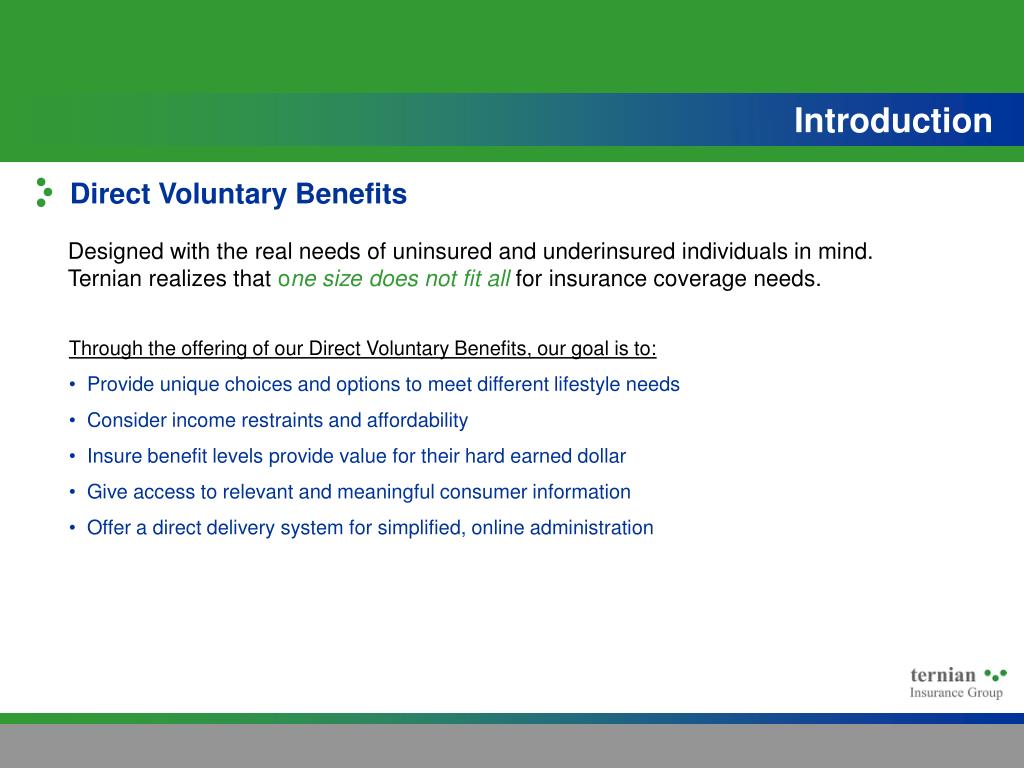 Introduction

Direct Voluntary Benefits

Designed with the real needs of uninsured and underinsured individuals in mind. Ternian realizes that one size does not fit all for insurance coverage needs.

Through the offering of our Direct Voluntary Benefits, our goal is to:

• Provide unique choices and options to meet different lifestyle needs
• Consider income restraints and affordability
• Insure benefit levels provide value for their hard earned dollar
• Give access to relevant and meaningful consumer information
• Offer a direct delivery system for simplified, online administration

ternian
Insurance Group